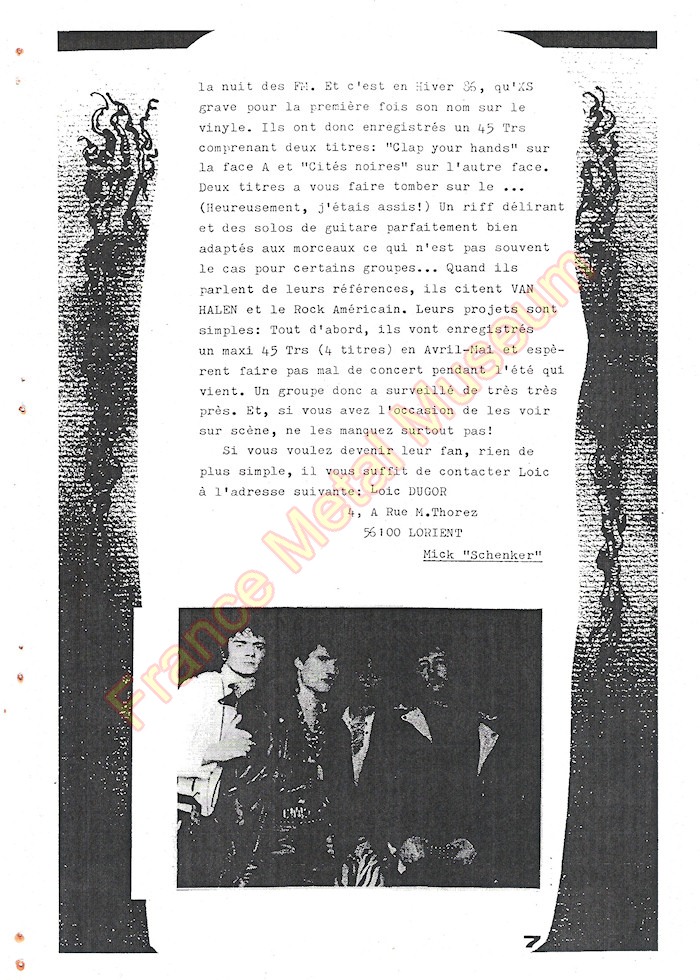 la nuit des FM. Et c'est en Hiver 86, qu'XS grave pour la première fois son nom sur le vinyle. Ils ont donc enregistrés un 45 Trs comprenant deux titres: "Clap your hands" sur la face A et "Cités noires" sur l'autre face. Deux titres a vous faire tomber sur le ... (Heureusement, j'étais assis!) Un riff délirant et des solos de guitare parfaitement bien adaptés aux morceaux ce qui n'est pas souvent le cas pour certains groupes... Quand ils parlent de leurs références, ils citent VAN HALEN et le Rock Américain. Leurs projets sont simples: Tout d'abord, ils vont enregistrés un maxi 45 Trs (4 titres) en Avril-Mai et espèrent faire pas mal de concert pendant l'été qui vient. Un groupe donc a surveillé de très très près. Et, si vous avez l'occasion de les voir sur scène, ne les manquez surtout pas!

Si vous voulez devenir leur fan, rien de plus simple, il vous suffit de contacter Loic à l'adresse suivante: Loic DUGOR
4, A Rue M.Thorez
56100 LORIENT

Mick "Schenker"

France Metal Museum

7